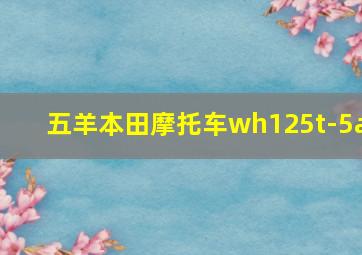 五羊本田摩托车wh125t-5a